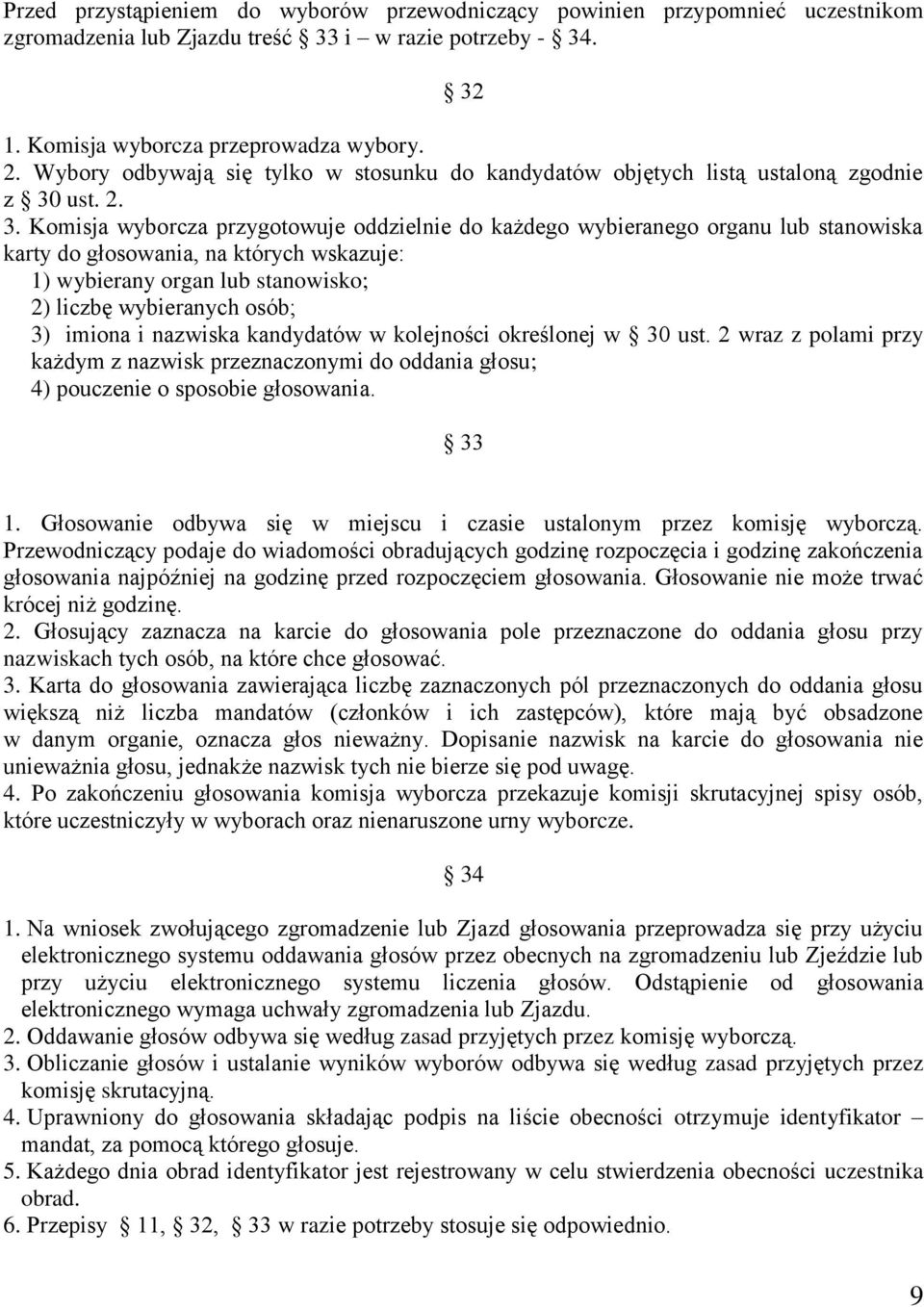 Przed przystąpieniem do wyborów przewodniczący powinien przypomnieć uczestnikom zgromadzenia lub Zjazdu treść 33 i – w razie potrzeby - 34.

32

1. Komisja wyborcza przeprowadza wybory.
2. Wybory odbywają się tylko w stosunku do kandydatów objętych listą ustaloną zgodnie z 30 ust. 2.
3. Komisja wyborcza przygotowuje oddzielnie do każdego wybieranego organu lub stanowiska karty do głosowania, na których wskazuje:
1) wybierany organ lub stanowisko;
2) liczbę wybieranych osób;
3) imiona i nazwiska kandydatów w kolejności określonej w 30 ust. 2 wraz z polami przy każdym z nazwisk przeznaczonymi do oddania głosu;
4) pouczenie o sposobie głosowania.

33

1. Głosowanie odbywa się w miejscu i czasie ustalonym przez komisję wyborczą. Przewodniczący podaje do wiadomości obradujących godzinę rozpoczęcia i godzinę zakończenia głosowania najpóźniej na godzinę przed rozpoczęciem głosowania. Głosowanie nie może trwać krócej niż godzinę.
2. Głosujący zaznacza na karcie do głosowania pole przeznaczone do oddania głosu przy nazwiskach tych osób, na które chce głosować.
3. Karta do głosowania zawierająca liczbę zaznaczonych pól przeznaczonych do oddania głosu większą niż liczba mandatów (członków i ich zastępców), które mają być obsadzone w danym organie, oznacza głos nieważny. Dopisanie nazwisk na karcie do głosowania nie unieważnia głosu, jednakże nazwisk tych nie bierze się pod uwagę.
4. Po zakończeniu głosowania komisja wyborcza przekazuje komisji skrutacyjnej spisy osób, które uczestniczyły w wyborach oraz nienaruszone urny wyborcze.

34

1. Na wniosek zwołującego zgromadzenie lub Zjazd głosowania przeprowadza się przy użyciu elektronicznego systemu oddawania głosów przez obecnych na zgromadzeniu lub Zjeździe lub przy użyciu elektronicznego systemu liczenia głosów. Odstąpienie od głosowania elektronicznego wymaga uchwały zgromadzenia lub Zjazdu.
2. Oddawanie głosów odbywa się według zasad przyjętych przez komisję wyborczą.
3. Obliczanie głosów i ustalanie wyników wyborów odbywa się według zasad przyjętych przez komisję skrutacyjną.
4. Uprawniony do głosowania składając podpis na liście obecności otrzymuje identyfikator – mandat, za pomocą którego głosuje.
5. Każdego dnia obrad identyfikator jest rejestrowany w celu stwierdzenia obecności uczestnika obrad.
6. Przepisy 11, 32, 33 w razie potrzeby stosuje się odpowiednio.

9